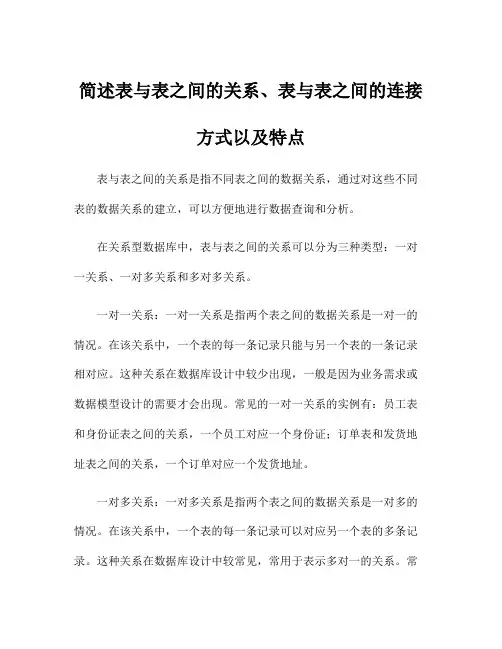 简述表与表之间的关系、表与表之间的连接方式以及特点

表与表之间的关系是指不同表之间的数据关系，通过对这些不同表的数据关系的建立，可以方便地进行数据查询和分析。

在关系型数据库中，表与表之间的关系可以分为三种类型：一对一关系、一对多关系和多对多关系。

一对一关系：一对一关系是指两个表之间的数据关系是一对一的情况。在该关系中，一个表的每一条记录只能与另一个表的一条记录相对应。这种关系在数据库设计中较少出现，一般是因为业务需求或数据模型设计的需要才会出现。常见的一对一关系的实例有：员工表和身份证表之间的关系，一个员工对应一个身份证；订单表和发货地址表之间的关系，一个订单对应一个发货地址。

一对多关系：一对多关系是指两个表之间的数据关系是一对多的情况。在该关系中，一个表的每一条记录可以对应另一个表的多条记录。这种关系在数据库设计中较常见，常用于表示多对一的关系。常